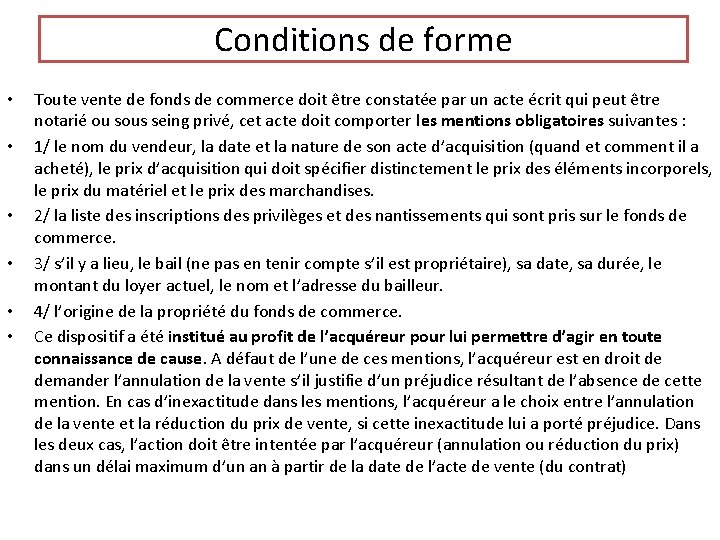 Conditions de forme

• Toute vente de fonds de commerce doit être constatée par un acte écrit qui peut être notarié ou sous seing privé, cet acte doit comporter les mentions obligatoires suivantes :

• 1/ le nom du vendeur, la date et la nature de son acte d'acquisition (quand et comment il a acheté), le prix d'acquisition qui doit spécifier distinctement le prix des éléments incorporels, le prix du matériel et le prix des marchandises.

• 2/ la liste des inscriptions des privilèges et des nantissements qui sont pris sur le fonds de commerce.

• 3/ s'il y a lieu, le bail (ne pas en tenir compte s'il est propriétaire), sa date, sa durée, le montant du loyer actuel, le nom et l'adresse du bailleur.

• 4/ l'origine de la propriété du fonds de commerce.

• Ce dispositif a été institué au profit de l'acquéreur pour lui permettre d'agir en toute connaissance de cause. A défaut de l'une de ces mentions, l'acquéreur est en droit de demander l'annulation de la vente s'il justifie d'un préjudice résultant de l'absence de cette mention. En cas d'inexactitude dans les mentions, l'acquéreur a le choix entre l'annulation de la vente et la réduction du prix de vente, si cette inexactitude lui a porté préjudice. Dans les deux cas, l'action doit être intentée par l'acquéreur (annulation ou réduction du prix) dans un délai maximum d'un an à partir de la date de l'acte de vente (du contrat)